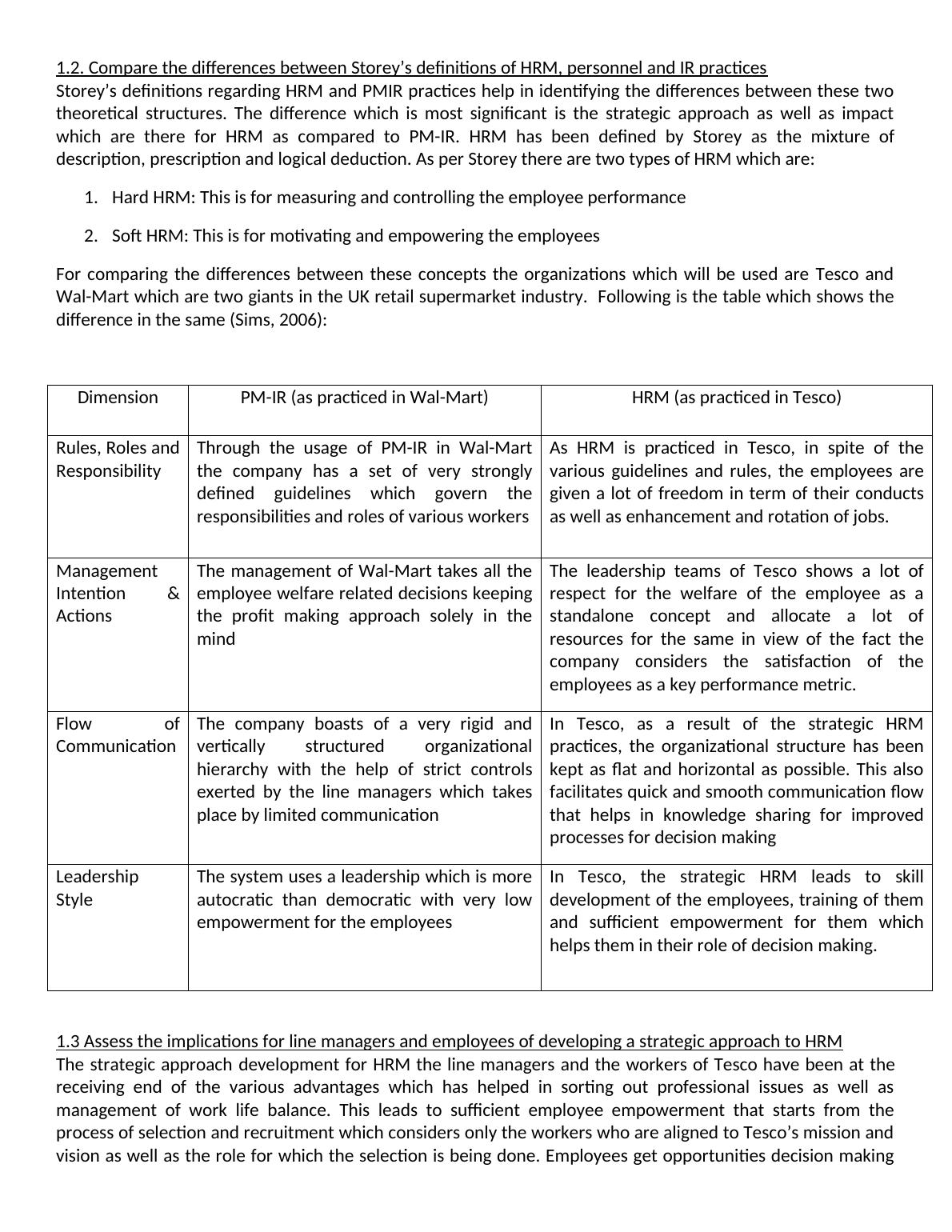 1.2. Compare the differences between Storey's definitions of HRM, personnel and IR practices
Storey's definitions regarding HRM and PMIR practices help in identifying the differences between these two theoretical structures. The difference which is most significant is the strategic approach as well as impact which are there for HRM as compared to PM-IR. HRM has been defined by Storey as the mixture of description, prescription and logical deduction. As per Storey there are two types of HRM which are:

1. Hard HRM: This is for measuring and controlling the employee performance

2. Soft HRM: This is for motivating and empowering the employees

For comparing the differences between these concepts the organizations which will be used are Tesco and Wal-Mart which are two giants in the UK retail supermarket industry. Following is the table which shows the difference in the same (Sims, 2006):

| Dimension | PM-IR (as practiced in Wal-Mart) | HRM (as practiced in Tesco) |
|---|---|---|
| Rules, Roles and Responsibility | Through the usage of PM-IR in Wal-Mart the company has a set of very strongly defined guidelines which govern the responsibilities and roles of various workers | As HRM is practiced in Tesco, in spite of the various guidelines and rules, the employees are given a lot of freedom in term of their conducts as well as enhancement and rotation of jobs. |
| Management Intention & Actions | The management of Wal-Mart takes all the employee welfare related decisions keeping the profit making approach solely in the mind | The leadership teams of Tesco shows a lot of respect for the welfare of the employee as a standalone concept and allocate a lot of resources for the same in view of the fact the company considers the satisfaction of the employees as a key performance metric. |
| Flow of Communication | The company boasts of a very rigid and vertically structured organizational hierarchy with the help of strict controls exerted by the line managers which takes place by limited communication | In Tesco, as a result of the strategic HRM practices, the organizational structure has been kept as flat and horizontal as possible. This also facilitates quick and smooth communication flow that helps in knowledge sharing for improved processes for decision making |
| Leadership Style | The system uses a leadership which is more autocratic than democratic with very low empowerment for the employees | In Tesco, the strategic HRM leads to skill development of the employees, training of them and sufficient empowerment for them which helps them in their role of decision making. |

1.3 Assess the implications for line managers and employees of developing a strategic approach to HRM
The strategic approach development for HRM the line managers and the workers of Tesco have been at the receiving end of the various advantages which has helped in sorting out professional issues as well as management of work life balance. This leads to sufficient employee empowerment that starts from the process of selection and recruitment which considers only the workers who are aligned to Tesco's mission and vision as well as the role for which the selection is being done. Employees get opportunities decision making